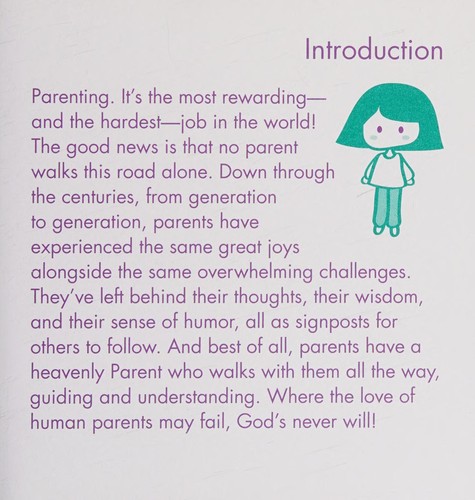 Introduction

Parenting. It's the most rewarding—and the hardest—job in the world! The good news is that no parent walks this road alone. Down through the centuries, from generation to generation, parents have experienced the same great joys alongside the same overwhelming challenges. They've left behind their thoughts, their wisdom, and their sense of humor, all as signposts for others to follow. And best of all, parents have a heavenly Parent who walks with them all the way, guiding and understanding. Where the love of human parents may fail, God's never will!